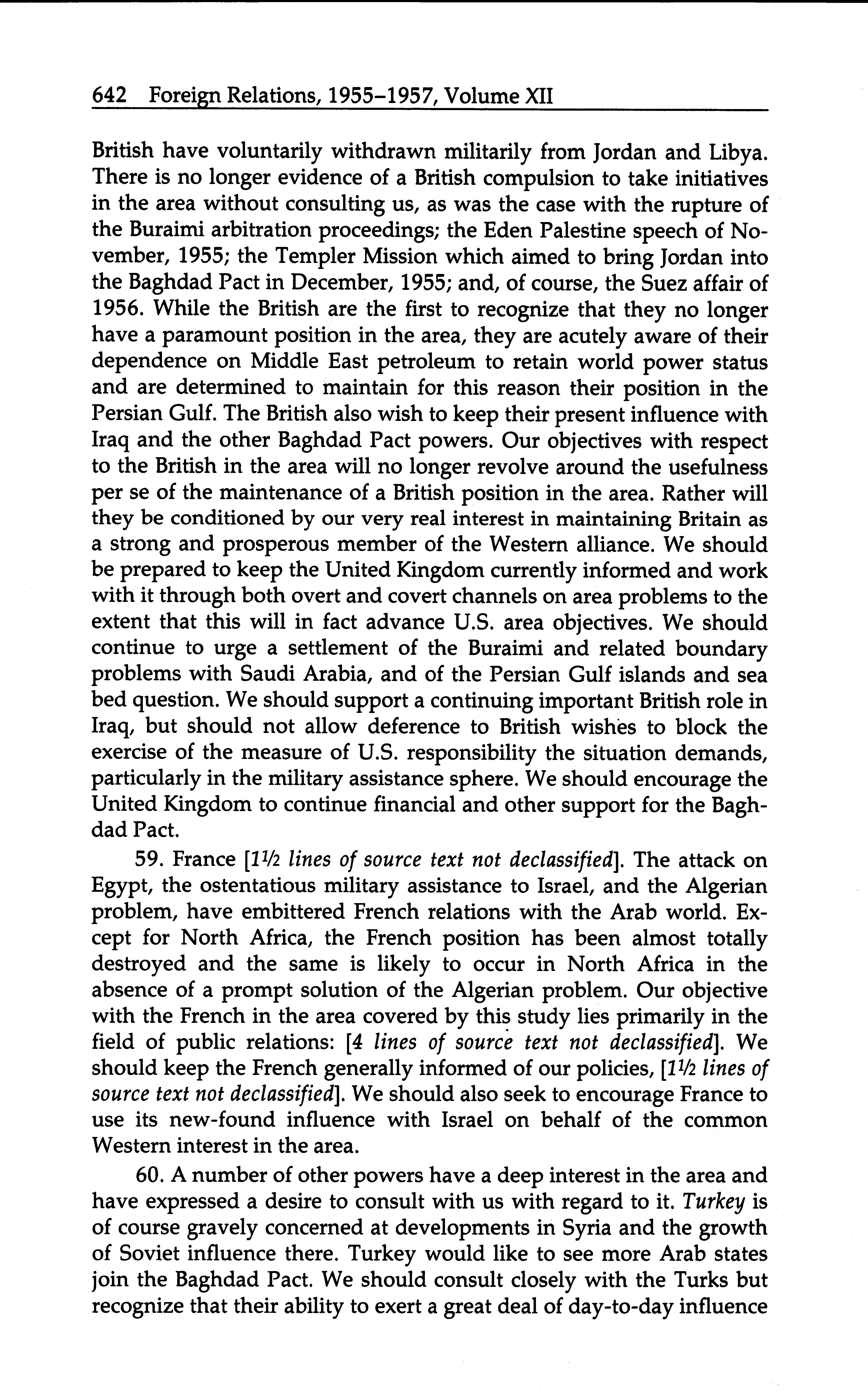 642 Foreign Relations, 1955–1957, Volume XII

British have voluntarily withdrawn militarily from Jordan and Libya. There is no longer evidence of a British compulsion to take initiatives in the area without consulting us, as was the case with the rupture of the Buraimi arbitration proceedings; the Eden Palestine speech of November, 1955; the Templer Mission which aimed to bring Jordan into the Baghdad Pact in December, 1955; and, of course, the Suez affair of 1956. While the British are the first to recognize that they no longer have a paramount position in the area, they are acutely aware of their dependence on Middle East petroleum to retain world power status and are determined to maintain for this reason their position in the Persian Gulf. The British also wish to keep their present influence with Iraq and the other Baghdad Pact powers. Our objectives with respect to the British in the area will no longer revolve around the usefulness per se of the maintenance of a British position in the area. Rather will they be conditioned by our very real interest in maintaining Britain as a strong and prosperous member of the Western alliance. We should be prepared to keep the United Kingdom currently informed and work with it through both overt and covert channels on area problems to the extent that this will in fact advance U.S. area objectives. We should continue to urge a settlement of the Buraimi and related boundary problems with Saudi Arabia, and of the Persian Gulf islands and sea bed question. We should support a continuing important British role in Iraq, but should not allow deference to British wishes to block the exercise of the measure of U.S. responsibility the situation demands, particularly in the military assistance sphere. We should encourage the United Kingdom to continue financial and other support for the Baghdad Pact.

59. France [1½ lines of source text not declassified]. The attack on Egypt, the ostentatious military assistance to Israel, and the Algerian problem, have embittered French relations with the Arab world. Except for North Africa, the French position has been almost totally destroyed and the same is likely to occur in North Africa in the absence of a prompt solution of the Algerian problem. Our objective with the French in the area covered by this study lies primarily in the field of public relations: [4 lines of source text not declassified]. We should keep the French generally informed of our policies, [1½ lines of source text not declassified]. We should also seek to encourage France to use its new-found influence with Israel on behalf of the common Western interest in the area.

60. A number of other powers have a deep interest in the area and have expressed a desire to consult with us with regard to it. Turkey is of course gravely concerned at developments in Syria and the growth of Soviet influence there. Turkey would like to see more Arab states join the Baghdad Pact. We should consult closely with the Turks but recognize that their ability to exert a great deal of day-to-day influence